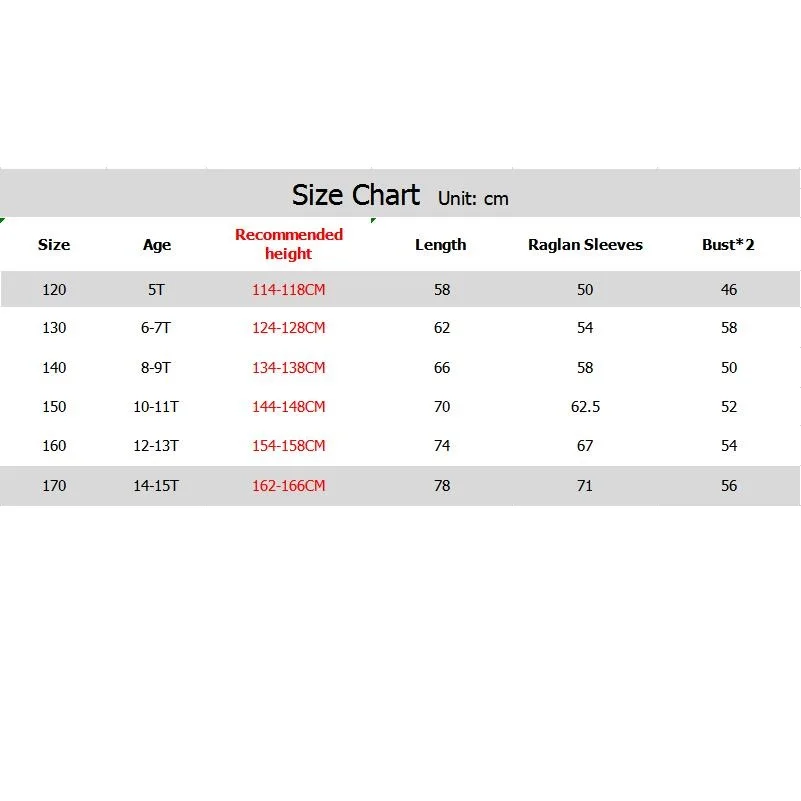 Size Chart Unit: cm

| Size | Age | Recommended height | Length | Raglan Sleeves | Bust*2 |
|---|---|---|---|---|---|
| 120 | 5T | 114-118CM | 58 | 50 | 46 |
| 130 | 6-7T | 124-128CM | 62 | 54 | 58 |
| 140 | 8-9T | 134-138CM | 66 | 58 | 50 |
| 150 | 10-11T | 144-148CM | 70 | 62.5 | 52 |
| 160 | 12-13T | 154-158CM | 74 | 67 | 54 |
| 170 | 14-15T | 162-166CM | 78 | 71 | 56 |